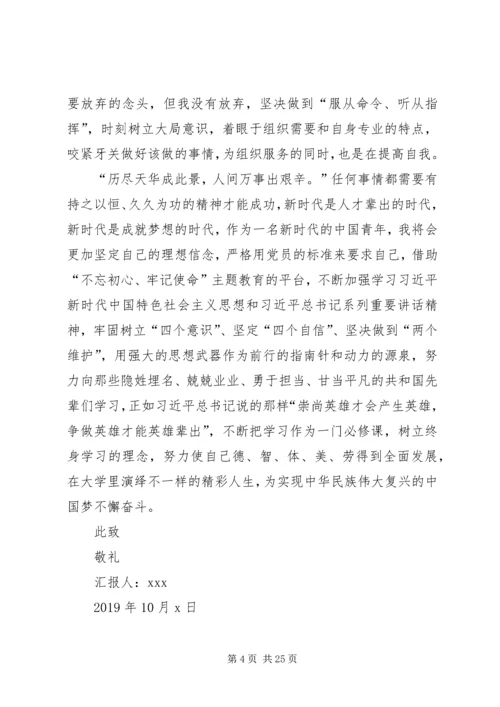 要放弃的念头，但我没有放弃，坚决做到“服从命令、听从指挥”，时刻树立大局意识，着眼于组织需要和自身专业的特点，咬紧牙关做好该做的事情，为组织服务的同时，也是在提高自我。

“历尽天华成此景，人间万事出艰辛。”任何事情都需要有持之以恒、久久为功的精神才能成功，新时代是人才辈出的时代，新时代是成就梦想的时代，作为一名新时代的中国青年，我将会更加坚定自己的理想信念，严格用党员的标准来要求自己，借助“不忘初心、牢记使命”主题教育的平台，不断加强学习习近平新时代中国特色社会主义思想和习近平总书记系列重要讲话精神，牢固树立“四个意识”、坚定“四个自信”、坚决做到“两个维护”，用强大的思想武器作为前行的指南针和动力的源泉，努力向那些隐姓埋名、兢兢业业、勇于担当、甘当平凡的共和国先辈们学习，正如习近平总书记说的那样“崇尚英雄才会产生英雄，争做英雄才能英雄辈出”，不断把学习作为一门必修课，树立终身学习的理念，努力使自己德、智、体、美、劳得到全面发展，在大学里演绎不一样的精彩人生，为实现中华民族伟大复兴的中国梦不懈奋斗。

此致

敬礼

汇报人：xxx

2019 年 10 月 x 日

第 4 页 共 25 页